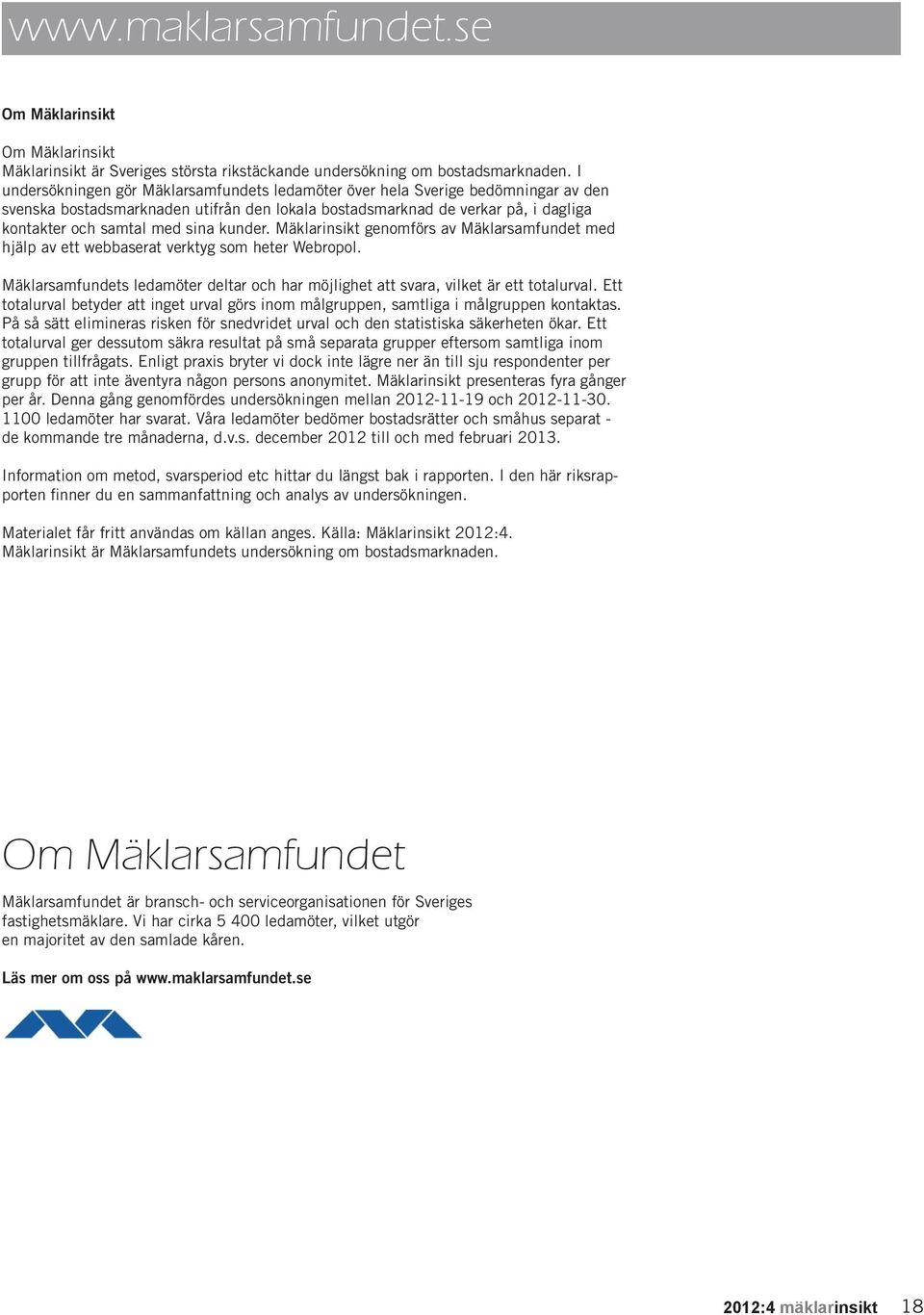 www.maklarsamfundet.se

Om Mäklarinsikt

Om Mäklarinsikt
Mäklarinsikt är Sveriges största rikstäckande undersökning om bostadsmarknaden. I undersökningen gör Mäklarsamfundets ledamöter över hela Sverige bedömningar av den svenska bostadsmarknaden utifrån den lokala bostadsmarknad de verkar på, i dagliga kontakter och samtal med sina kunder. Mäklarinsikt genomförs av Mäklarsamfundet med hjälp av ett webbaserat verktyg som heter Webropol.

Mäklarsamfundets ledamöter deltar och har möjlighet att svara, vilket är ett totalurval. Ett totalurval betyder att inget urval görs inom målgruppen, samtliga i målgruppen kontaktas. På så sätt elimineras risken för snedvridet urval och den statistiska säkerheten ökar. Ett totalurval ger dessutom säkra resultat på små separata grupper eftersom samtliga inom gruppen tillfrågats. Enligt praxis bryter vi dock inte lägre ner än till sju respondenter per grupp för att inte äventyra någon persons anonymitet. Mäklarinsikt presenteras fyra gånger per år. Denna gång genomfördes undersökningen mellan 2012-11-19 och 2012-11-30. 1100 ledamöter har svarat. Våra ledamöter bedömer bostadsrätter och småhus separat - de kommande tre månaderna, d.v.s. december 2012 till och med februari 2013.

Information om metod, svarsperiod etc hittar du längst bak i rapporten. I den här riksrapporten finner du en sammanfattning och analys av undersökningen.

Materialet får fritt användas om källan anges. Källa: Mäklarinsikt 2012:4.
Mäklarinsikt är Mäklarsamfundets undersökning om bostadsmarknaden.

Om Mäklarsamfundet

Mäklarsamfundet är bransch- och serviceorganisationen för Sveriges fastighetsmäklare. Vi har cirka 5 400 ledamöter, vilket utgör en majoritet av den samlade kåren.

Läs mer om oss på www.maklarsamfundet.se

2012:4 mäklarinsikt 18